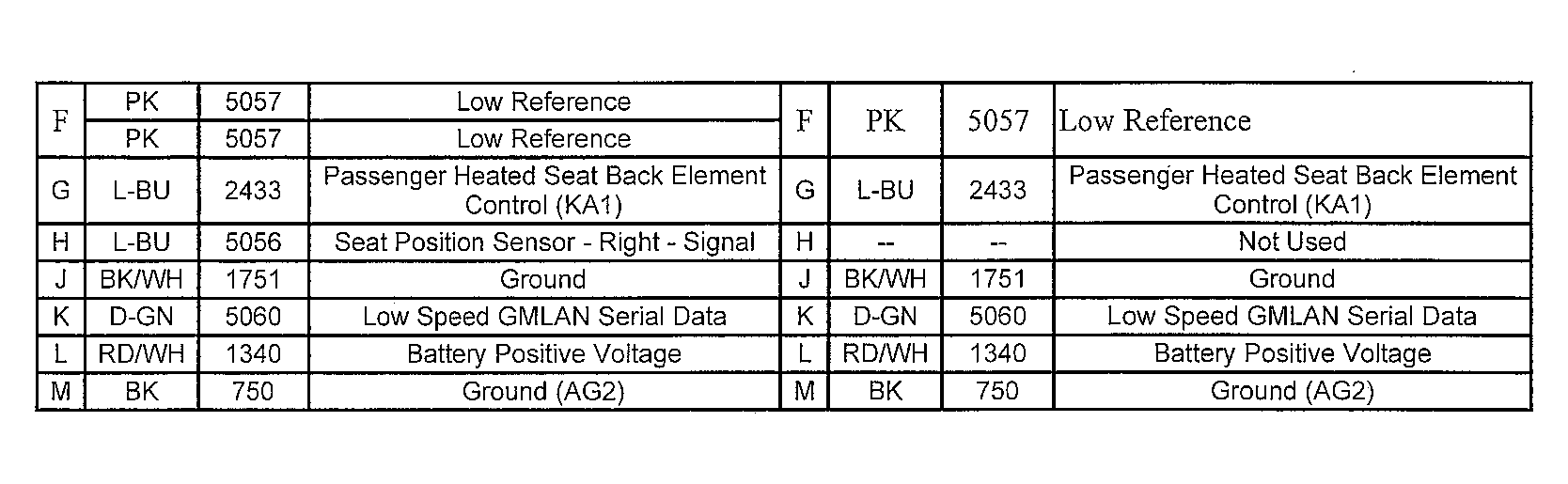 | F | PK | 5057 | Low Reference | F | PK | 5057 | Low Reference |
|---|---|---|---|---|---|---|---|
| | PK | 5057 | Low Reference | | | | |
| G | L-BU | 2433 | Passenger Heated Seat Back Element Control (KA1) | G | L-BU | 2433 | Passenger Heated Seat Back Element Control (KA1) |
| H | L-BU | 5056 | Seat Position Sensor - Right - Signal | H | -- | -- | Not Used |
| J | BK/WH | 1751 | Ground | J | BK/WH | 1751 | Ground |
| K | D-GN | 5060 | Low Speed GMLAN Serial Data | K | D-GN | 5060 | Low Speed GMLAN Serial Data |
| L | RD/WH | 1340 | Battery Positive Voltage | L | RD/WH | 1340 | Battery Positive Voltage |
| M | BK | 750 | Ground (AG2) | M | BK | 750 | Ground (AG2) |